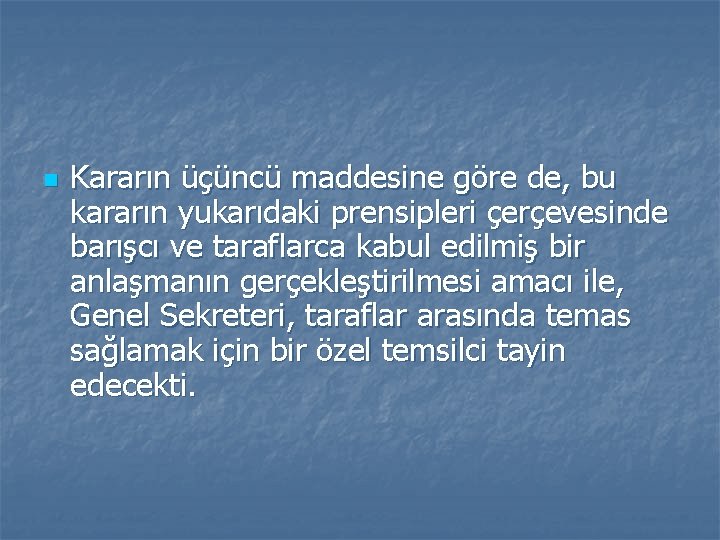 Kararın üçüncü maddesine göre de, bu kararın yukarıdaki prensipleri çerçevesinde barışcı ve taraflarca kabul edilmiş bir anlaşmanın gerçekleştirilmesi amacı ile, Genel Sekreteri, taraflar arasında temas sağlamak için bir özel temsilci tayin edecekti.